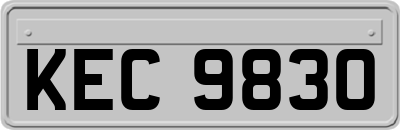 KEC 9830